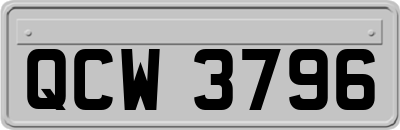 QCW 3796